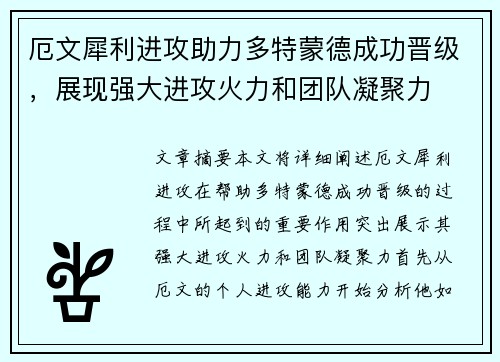 厄文犀利进攻助力多特蒙德成功晋级，展现强大进攻火力和团队凝聚力

文章摘要本文将详细阐述厄文犀利进攻在帮助多特蒙德成功晋级的过程中所起到的重要作用突出展示其强大进攻火力和团队凝聚力首先从厄文的个人进攻能力开始分析他如